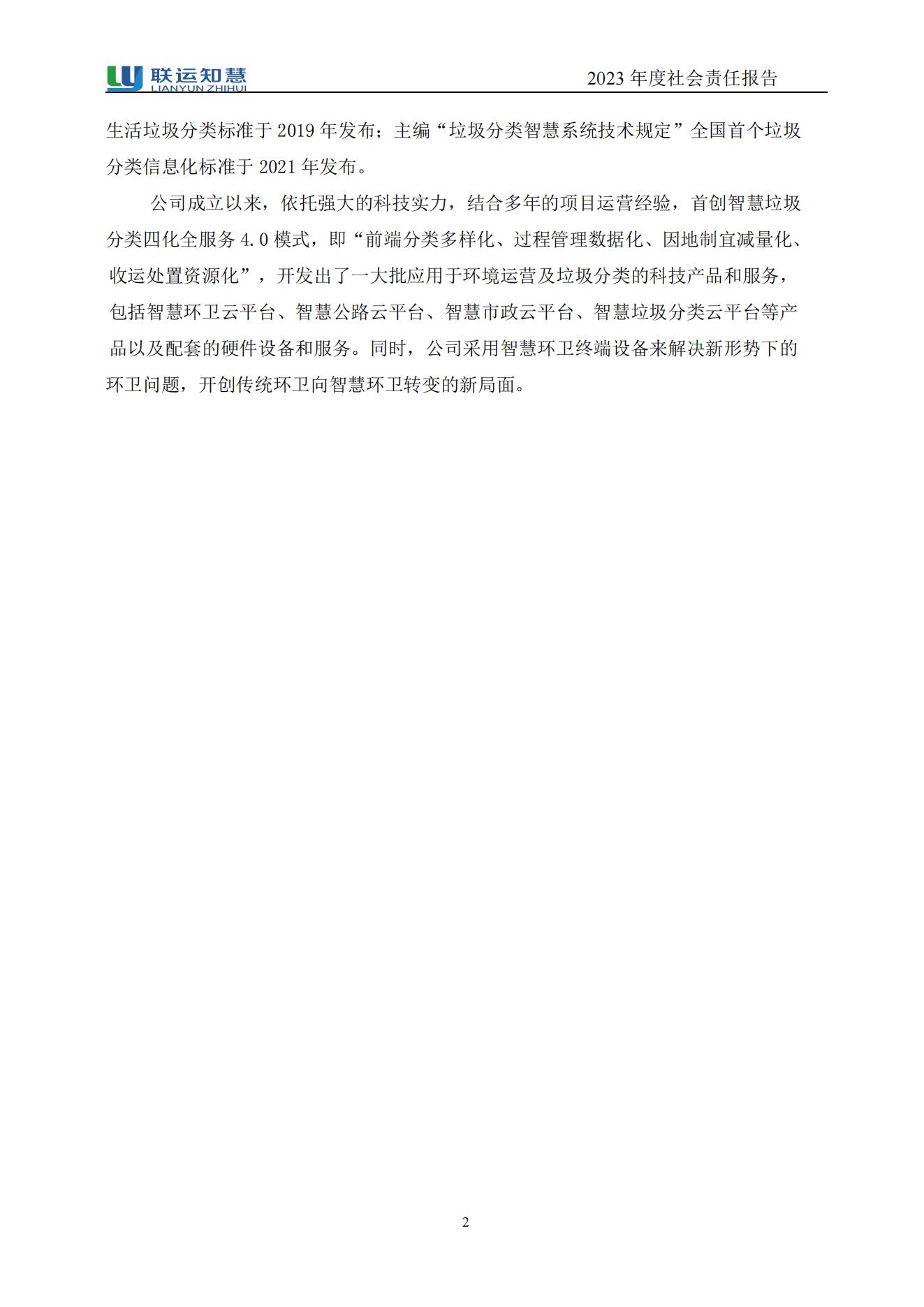 联运知慧
LIANYUN ZHIHUI

2023年度社会责任报告

生活垃圾分类标准于2019年发布；主编“垃圾分类智慧系统技术规定”全国首个垃圾分类信息化标准于2021年发布。

公司成立以来，依托强大的科技实力，结合多年的项目运营经验，首创智慧垃圾分类四化全服务4.0模式，即“前端分类多样化、过程管理数据化、因地制宜减量化、收运处置资源化”，开发出了一大批应用于环境运营及垃圾分类的科技产品和服务，包括智慧环卫云平台、智慧公路云平台、智慧市政云平台、智慧垃圾分类云平台等产品以及配套的硬件设备和服务。同时，公司采用智慧环卫终端设备来解决新形势下的环卫问题，开创传统环卫向智慧环卫转变的新局面。

2